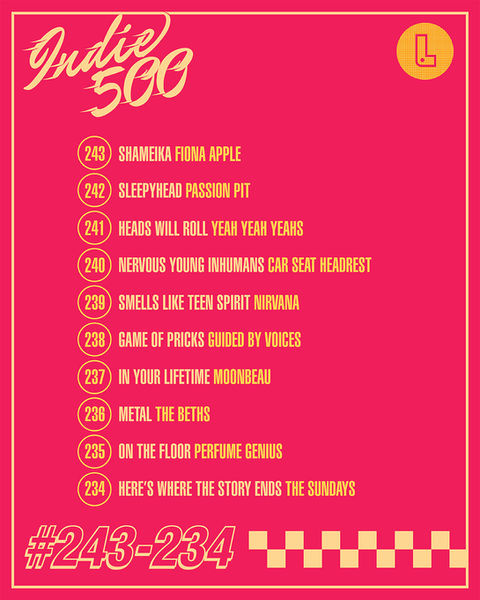 Indie 500

L

243 SHAMEIKA FIONA APPLE

242 SLEEPYHEAD PASSION PIT

241 HEADS WILL ROLL YEAH YEAH YEAHS

240 NERVOUS YOUNG INHUMANS CAR SEAT HEADREST

239 SMELLS LIKE TEEN SPIRIT NIRVANA

238 GAME OF PRICKS GUIDED BY VOICES

237 IN YOUR LIFETIME MOONBEAU

236 METAL THE BETHS

235 ON THE FLOOR PERFUME GENIUS

234 HERE'S WHERE THE STORY ENDS THE SUNDAYS

#243-234